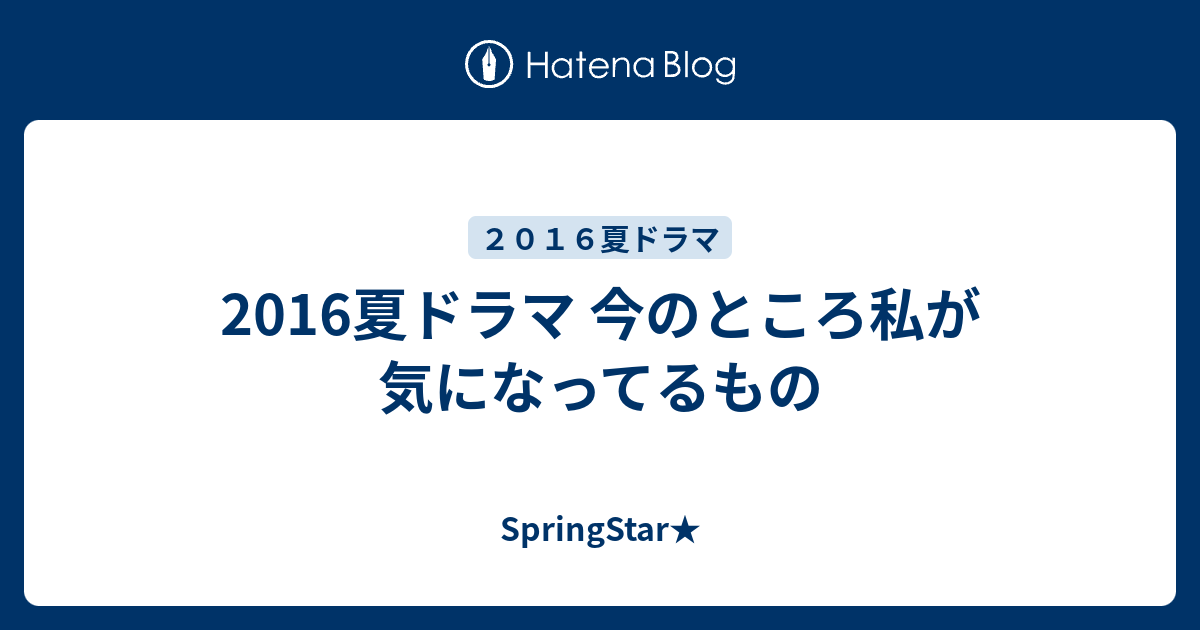 Hatena Blog

２０１６夏ドラマ

2016夏ドラマ 今のところ私が気になってるもの

SpringStar★